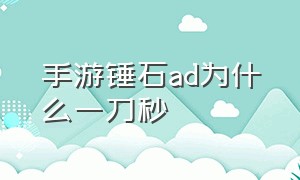 手游锤石ad为什么一刀秒